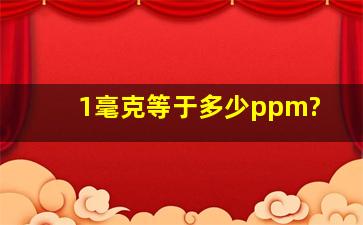 1毫克等于多少ppm?